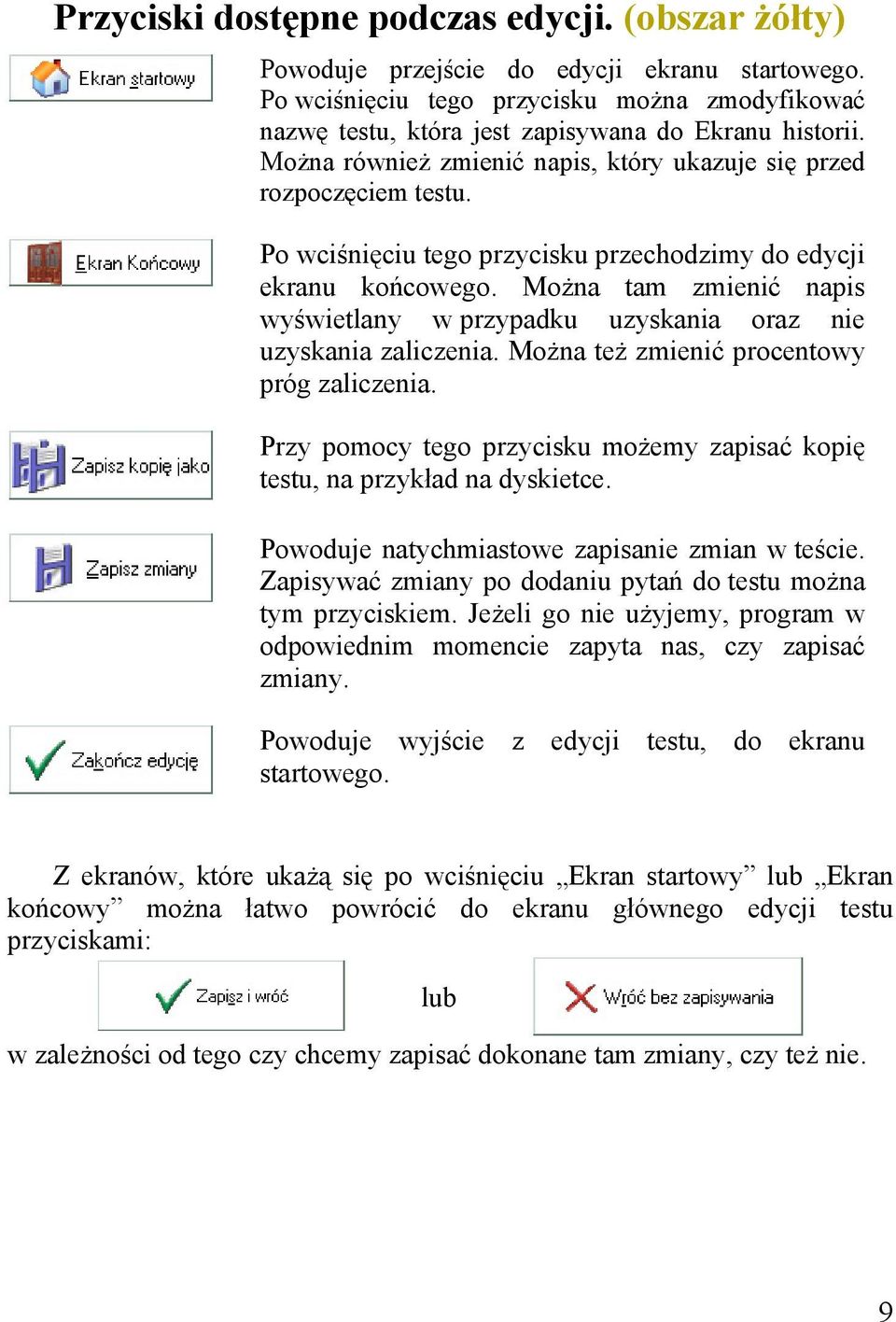 Przyciski dostępne podczas edycji. (obszar żółty)

Ekran startowy

Powoduje przejście do edycji ekranu startowego. Po wciśnięciu tego przycisku można zmodyfikować nazwę testu, która jest zapisywana do Ekranu historii. Można również zmienić napis, który ukazuje się przed rozpoczęciem testu.

Ekran Końcowy

Po wciśnięciu tego przycisku przechodzimy do edycji ekranu końcowego. Można tam zmienić napis wyświetlany w przypadku uzyskania oraz nie uzyskania zaliczenia. Można też zmienić procentowy próg zaliczenia.

Zapisz kopię jako

Przy pomocy tego przycisku możemy zapisać kopię testu, na przykład na dyskietce.

Zapisz zmiany

Powoduje natychmiastowe zapisanie zmian w teście. Zapisywać zmiany po dodaniu pytań do testu można tym przyciskiem. Jeżeli go nie użyjemy, program w odpowiednim momencie zapyta nas, czy zapisać zmiany.

Zakończ edycję

Powoduje wyjście z edycji testu, do ekranu startowego.

Z ekranów, które ukażą się po wciśnięciu „Ekran startowy” lub „Ekran końcowy” można łatwo powrócić do ekranu głównego edycji testu przyciskami:

Zapisz i wróć

lub

Wróć bez zapisywania

w zależności od tego czy chcemy zapisać dokonane tam zmiany, czy też nie.

9